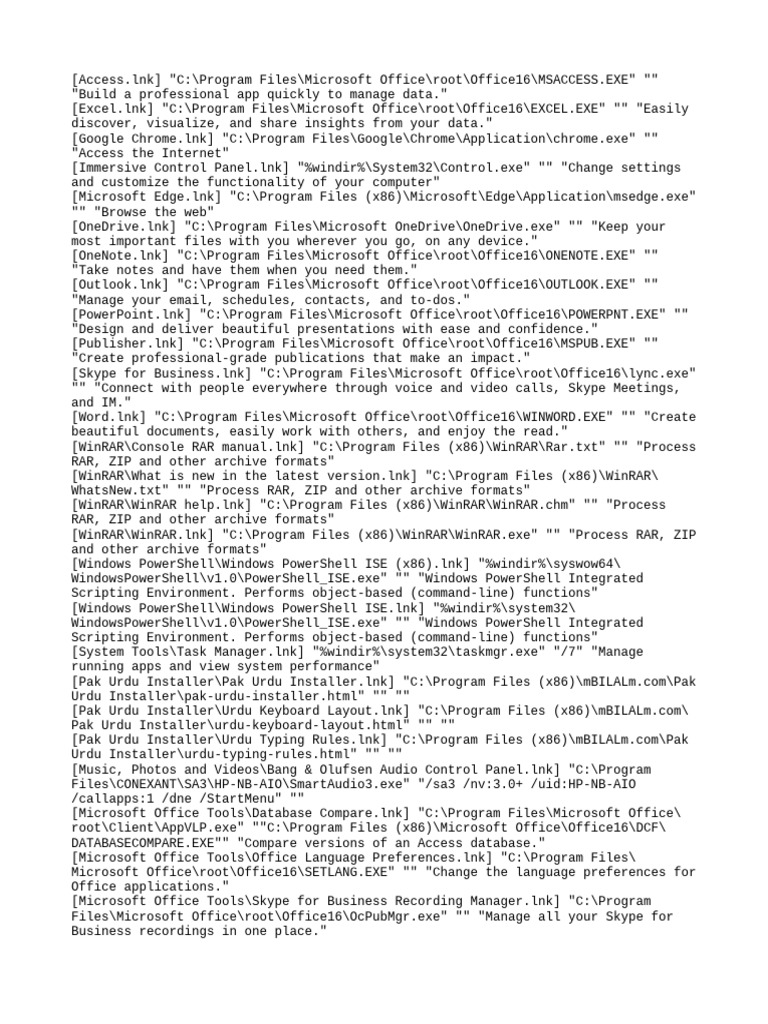 [Access.lnk] "C:\Program Files\Microsoft Office\root\Office16\MSACCESS.EXE" "" "Build a professional app quickly to manage data."
[Excel.lnk] "C:\Program Files\Microsoft Office\root\Office16\EXCEL.EXE" "" "Easily discover, visualize, and share insights from your data."
[Google Chrome.lnk] "C:\Program Files\Google\Chrome\Application\chrome.exe" "" "Access the Internet"
[Immersive Control Panel.lnk] "%windir%\System32\Control.exe" "" "Change settings and customize the functionality of your computer"
[Microsoft Edge.lnk] "C:\Program Files (x86)\Microsoft\Edge\Application\msedge.exe" "" "Browse the web"
[OneDrive.lnk] "C:\Program Files\Microsoft OneDrive\OneDrive.exe" "" "Keep your most important files with you wherever you go, on any device."
[OneNote.lnk] "C:\Program Files\Microsoft Office\root\Office16\ONENOTE.EXE" "" "Take notes and have them when you need them."
[Outlook.lnk] "C:\Program Files\Microsoft Office\root\Office16\OUTLOOK.EXE" "" "Manage your email, schedules, contacts, and to-dos."
[PowerPoint.lnk] "C:\Program Files\Microsoft Office\root\Office16\POWERPNT.EXE" "" "Design and deliver beautiful presentations with ease and confidence."
[Publisher.lnk] "C:\Program Files\Microsoft Office\root\Office16\MSPUB.EXE" "" "Create professional-grade publications that make an impact."
[Skype for Business.lnk] "C:\Program Files\Microsoft Office\root\Office16\lync.exe" "" "Connect with people everywhere through voice and video calls, Skype Meetings, and IM."
[Word.lnk] "C:\Program Files\Microsoft Office\root\Office16\WINWORD.EXE" "" "Create beautiful documents, easily work with others, and enjoy the read."
[WinRAR\Console RAR manual.lnk] "C:\Program Files (x86)\WinRAR\Rar.txt" "" "Process RAR, ZIP and other archive formats"
[WinRAR\What is new in the latest version.lnk] "C:\Program Files (x86)\WinRAR\WhatsNew.txt" "" "Process RAR, ZIP and other archive formats"
[WinRAR\WinRAR help.lnk] "C:\Program Files (x86)\WinRAR\WinRAR.chm" "" "Process RAR, ZIP and other archive formats"
[WinRAR\WinRAR.lnk] "C:\Program Files (x86)\WinRAR\WinRAR.exe" "" "Process RAR, ZIP and other archive formats"
[Windows PowerShell\Windows PowerShell ISE (x86).lnk] "%windir%\syswow64\WindowsPowerShell\v1.0\PowerShell_ISE.exe" "" "Windows PowerShell Integrated Scripting Environment. Performs object-based (command-line) functions"
[Windows PowerShell\Windows PowerShell ISE.lnk] "%windir%\system32\WindowsPowerShell\v1.0\PowerShell_ISE.exe" "" "Windows PowerShell Integrated Scripting Environment. Performs object-based (command-line) functions"
[System Tools\Task Manager.lnk] "%windir%\system32\taskmgr.exe" "/7" "Manage running apps and view system performance"
[Pak Urdu Installer\Pak Urdu Installer.lnk] "C:\Program Files (x86)\mBILALm.com\Pak Urdu Installer\pak-urdu-installer.html" "" ""
[Pak Urdu Installer\Urdu Keyboard Layout.lnk] "C:\Program Files (x86)\mBILALm.com\Pak Urdu Installer\urdu-keyboard-layout.html" "" ""
[Pak Urdu Installer\Urdu Typing Rules.lnk] "C:\Program Files (x86)\mBILALm.com\Pak Urdu Installer\urdu-typing-rules.html" "" ""
[Music, Photos and Videos\Bang & Olufsen Audio Control Panel.lnk] "C:\Program Files\CONEXANT\SA3\HP-NB-AIO\SmartAudio3.exe" "/sa3 /nv:3.0+ /uid:HP-NB-AIO /callapps:1 /dne /StartMenu" ""
[Microsoft Office Tools\Database Compare.lnk] "C:\Program Files\Microsoft Office\root\Client\AppVLP.exe" ""C:\Program Files (x86)\Microsoft Office\Office16\DCF\DATABASECOMPARE.EXE"" "Compare versions of an Access database."
[Microsoft Office Tools\Office Language Preferences.lnk] "C:\Program Files\Microsoft Office\root\Office16\SETLANG.EXE" "" "Change the language preferences for Office applications."
[Microsoft Office Tools\Skype for Business Recording Manager.lnk] "C:\Program Files\Microsoft Office\root\Office16\OcPubMgr.exe" "" "Manage all your Skype for Business recordings in one place."